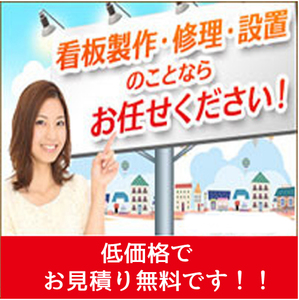 看板製作・修理・設置
のことなら
お任せください!

低価格で
お見積り無料です!!